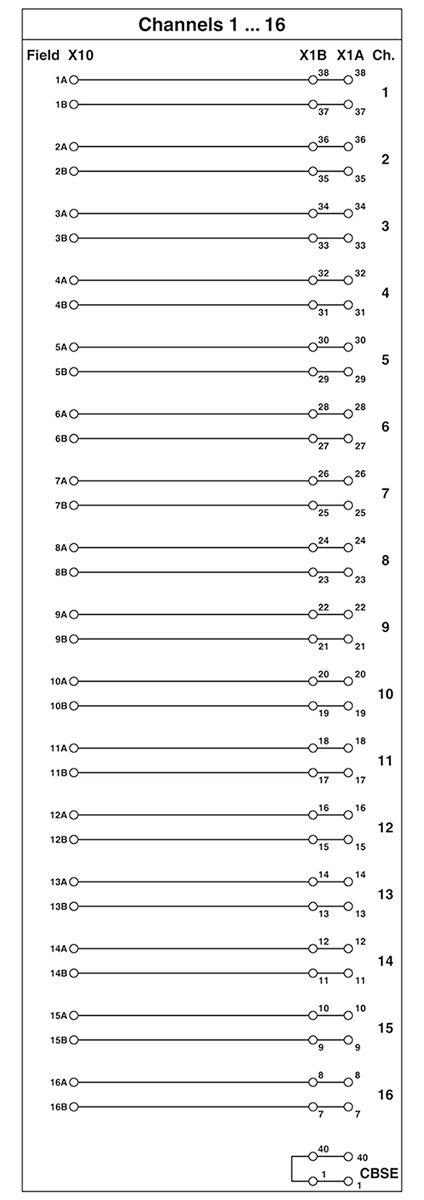 Channels 1 ... 16

Field X10

X1B X1A Ch.

1A 38 38
1B 37 37
1

2A 36 36
2B 35 35
2

3A 34 34
3B 33 33
3

4A 32 32
4B 31 31
4

5A 30 30
5B 29 29
5

6A 28 28
6B 27 27
6

7A 26 26
7B 25 25
7

8A 24 24
8B 23 23
8

9A 22 22
9B 21 21
9

10A 20 20
10B 19 19
10

11A 18 18
11B 17 17
11

12A 16 16
12B 15 15
12

13A 14 14
13B 13 13
13

14A 12 12
14B 11 11
14

15A 10 10
15B 9 9
15

16A 8 8
16B 7 7
16

40 40
1 1
CBSE